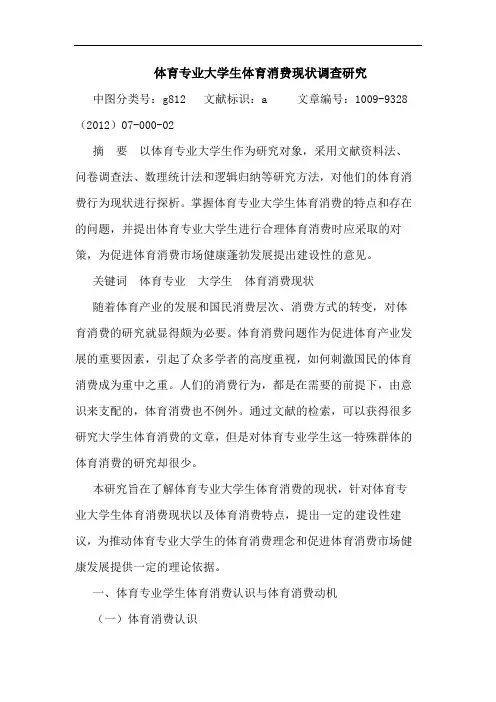 体育专业大学生体育消费现状调查研究

中图分类号：g812　文献标识：a　文章编号：1009-9328（2012）07-000-02

摘　要　以体育专业大学生作为研究对象，采用文献资料法、问卷调查法、数理统计法和逻辑归纳等研究方法，对他们的体育消费行为现状进行探析。掌握体育专业大学生体育消费的特点和存在的问题，并提出体育专业大学生进行合理体育消费时应采取的对策，为促进体育消费市场健康蓬勃发展提出建设性的意见。

关键词　体育专业　大学生　体育消费现状

随着体育产业的发展和国民消费层次、消费方式的转变，对体育消费的研究就显得颇为必要。体育消费问题作为促进体育产业发展的重要因素，引起了众多学者的高度重视，如何刺激国民的体育消费成为重中之重。人们的消费行为，都是在需要的前提下，由意识来支配的，体育消费也不例外。通过文献的检索，可以获得很多研究大学生体育消费的文章，但是对体育专业学生这一特殊群体的体育消费的研究却很少。

本研究旨在了解体育专业大学生体育消费的现状，针对体育专业大学生体育消费现状以及体育消费特点，提出一定的建设性建议，为推动体育专业大学生的体育消费理念和促进体育消费市场健康发展提供一定的理论依据。

一、体育专业学生体育消费认识与体育消费动机

（一）体育消费认识